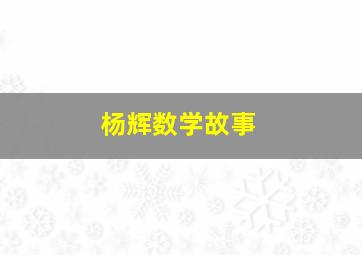 杨辉数学故事